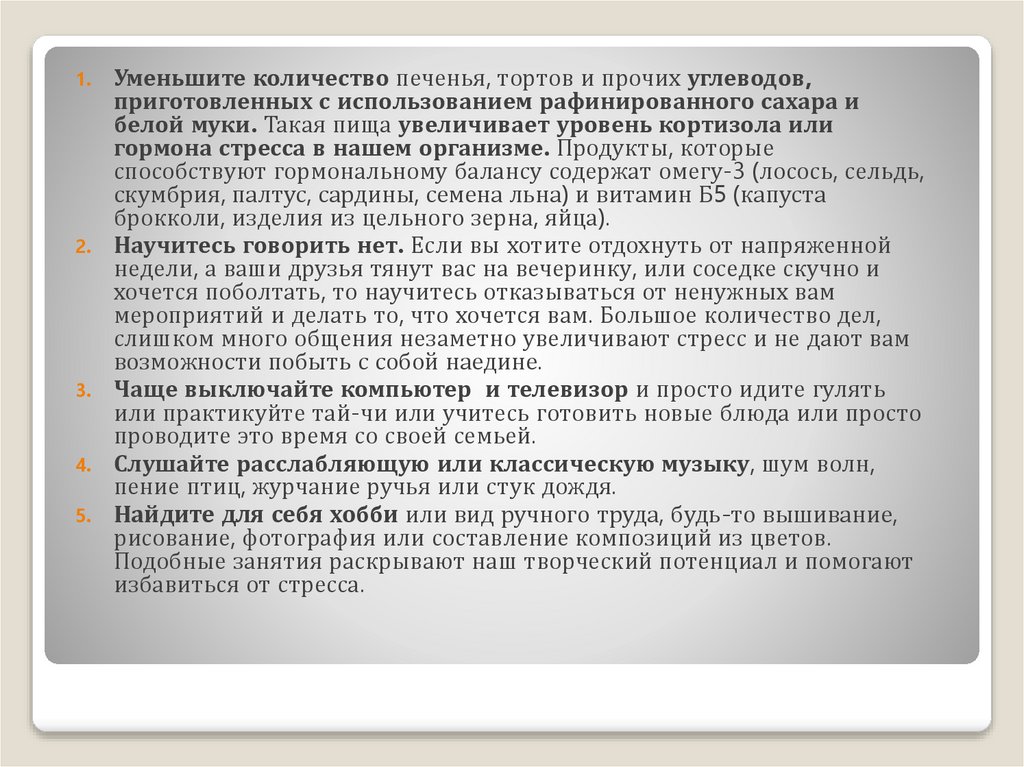 1. Уменьшите количество печенья, тортов и прочих углеводов, приготовленных с использованием рафинированного сахара и белой муки. Такая пища увеличивает уровень кортизола или гормона стресса в нашем организме. Продукты, которые способствуют гормональному балансу содержат омегу-3 (лосось, сельдь, скумбрия, палтус, сардины, семена льна) и витамин Б5 (капуста брокколи, изделия из цельного зерна, яйца).
2. Научитесь говорить нет. Если вы хотите отдохнуть от напряженной недели, а ваши друзья тянут вас на вечеринку, или соседке скучно и хочется поболтать, то научитесь отказываться от ненужных вам мероприятий и делать то, что хочется вам. Большое количество дел, слишком много общения незаметно увеличивают стресс и не дают вам возможности побыть с собой наедине.
3. Чаще выключайте компьютер и телевизор и просто идите гулять или практикуйте тай-чи или учитесь готовить новые блюда или просто проводите это время со своей семьей.
4. Слушайте расслабляющую или классическую музыку, шум волн, пение птиц, журчание ручья или стук дождя.
5. Найдите для себя хобби или вид ручного труда, будь-то вышивание, рисование, фотография или составление композиций из цветов. Подобные занятия раскрывают наш творческий потенциал и помогают избавиться от стресса.